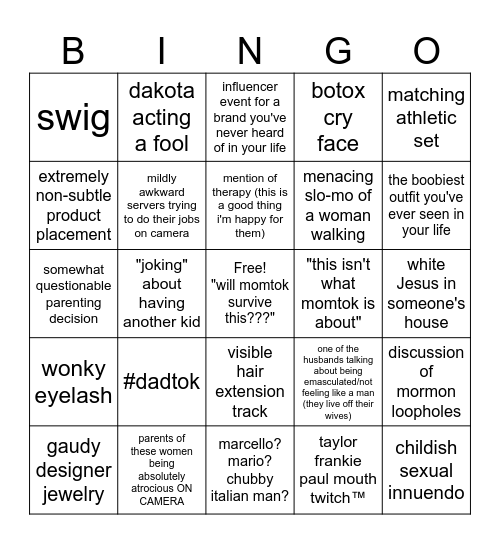 | B | I | N | G | O |
|---|---|---|---|---|
| swig | dakota acting a fool | influencer event for a brand you've never heard of in your life | botox cry face | matching athletic set |
| extremely non-subtle product placement | mildly awkward servers trying to do their jobs on camera | mention of therapy (this is a good thing i'm happy for them) | menacing slo-mo of a woman walking | the boobiest outfit you've ever seen in your life |
| somewhat questionable parenting decision | "joking" about having another kid | Free! "will momtok survive this???" | "this isn't what momtok is about" | white Jesus in someone's house |
| wonky eyelash | #dadtok | visible hair extension track | one of the husbands talking about being emasculated/not feeling like a man (they live off their wives) | discussion of mormon loopholes |
| gaudy designer jewelry | parents of these women being absolutely atrocious ON CAMERA | marcello? mario? chubby italian man? | taylor frankie paul mouth twitch™ | childish sexual innuendo |